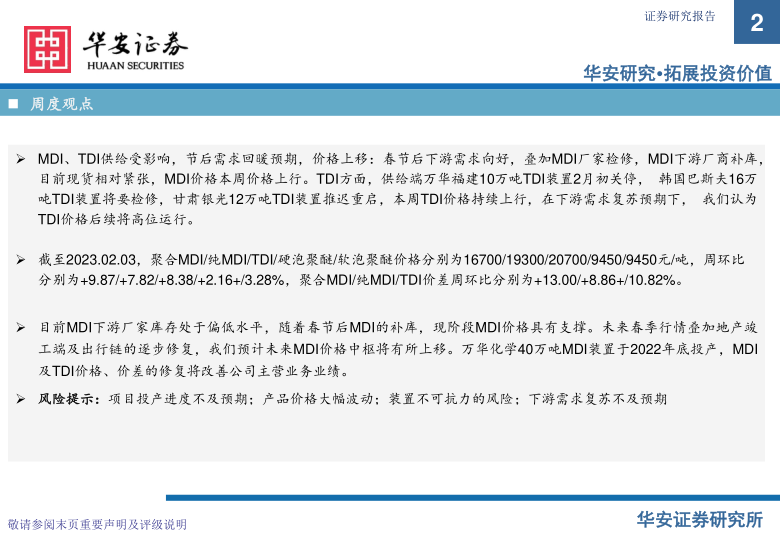 华安证券
HUAAN SECURITIES

证券研究报告

2

华安研究•拓展投资价值

■ 周度观点

➢ MDI、TDI供给受影响，节后需求回暖预期，价格上移：春节后下游需求向好，叠加MDI厂家检修，MDI下游厂商补库，目前现货相对紧张，MDI价格本周价格上行。TDI方面，供给端万华福建10万吨TDI装置2月初关停， 韩国巴斯夫16万吨TDI装置将要检修，甘肃银光12万吨TDI装置推迟重启，本周TDI价格持续上行，在下游需求复苏预期下， 我们认为TDI价格后续将高位运行。

➢ 截至2023.02.03，聚合MDI/纯MDI/TDI/硬泡聚醚/软泡聚醚价格分别为16700/19300/20700/9450/9450元/吨，周环比分别为+9.87/+7.82/+8.38/+2.16+/3.28%，聚合MDI/纯MDI/TDI价差周环比分别为+13.00/+8.86+/10.82%。

➢ 目前MDI下游厂家库存处于偏低水平，随着春节后MDI的补库，现阶段MDI价格具有支撑。未来春季行情叠加地产竣工端及出行链的逐步修复，我们预计未来MDI价格中枢将有所上移。万华化学40万吨MDI装置于2022年底投产，MDI及TDI价格、价差的修复将改善公司主营业务业绩。

➢ 风险提示：项目投产进度不及预期；产品价格大幅波动；装置不可抗力的风险；下游需求复苏不及预期

敬请参阅末页重要声明及评级说明

华安证券研究所